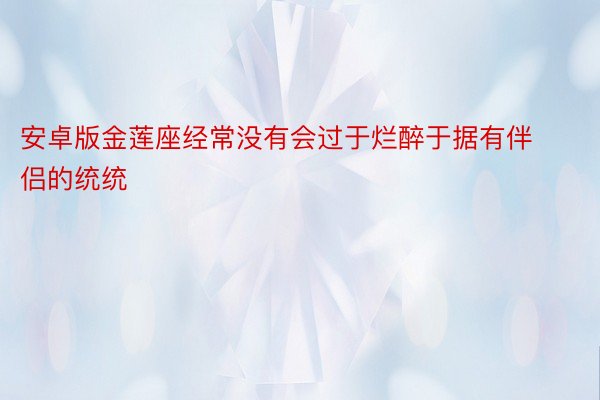 安卓版金莲座经常没有会过于烂醉于据有伴侣的统统